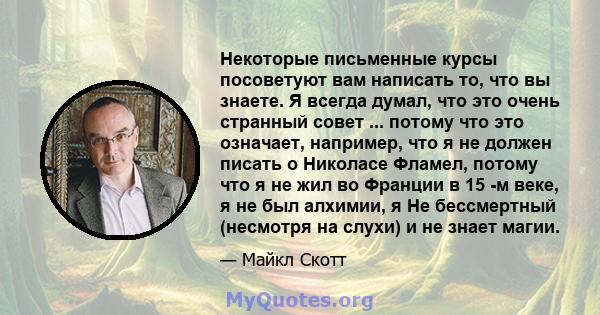 Некоторые письменные курсы посоветуют вам написать то, что вы знаете. Я всегда думал, что это очень странный совет ... потому что это означает, например, что я не должен писать о Николасе Фламел, потому что я не жил во Франции в 15 -м веке, я не был алхимии, я Не бессмертный (несмотря на слухи) и не знает магии.

— Майкл Скотт

MyQuotes.org